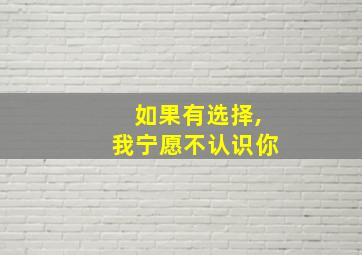 如果有选择,
我宁愿不认识你